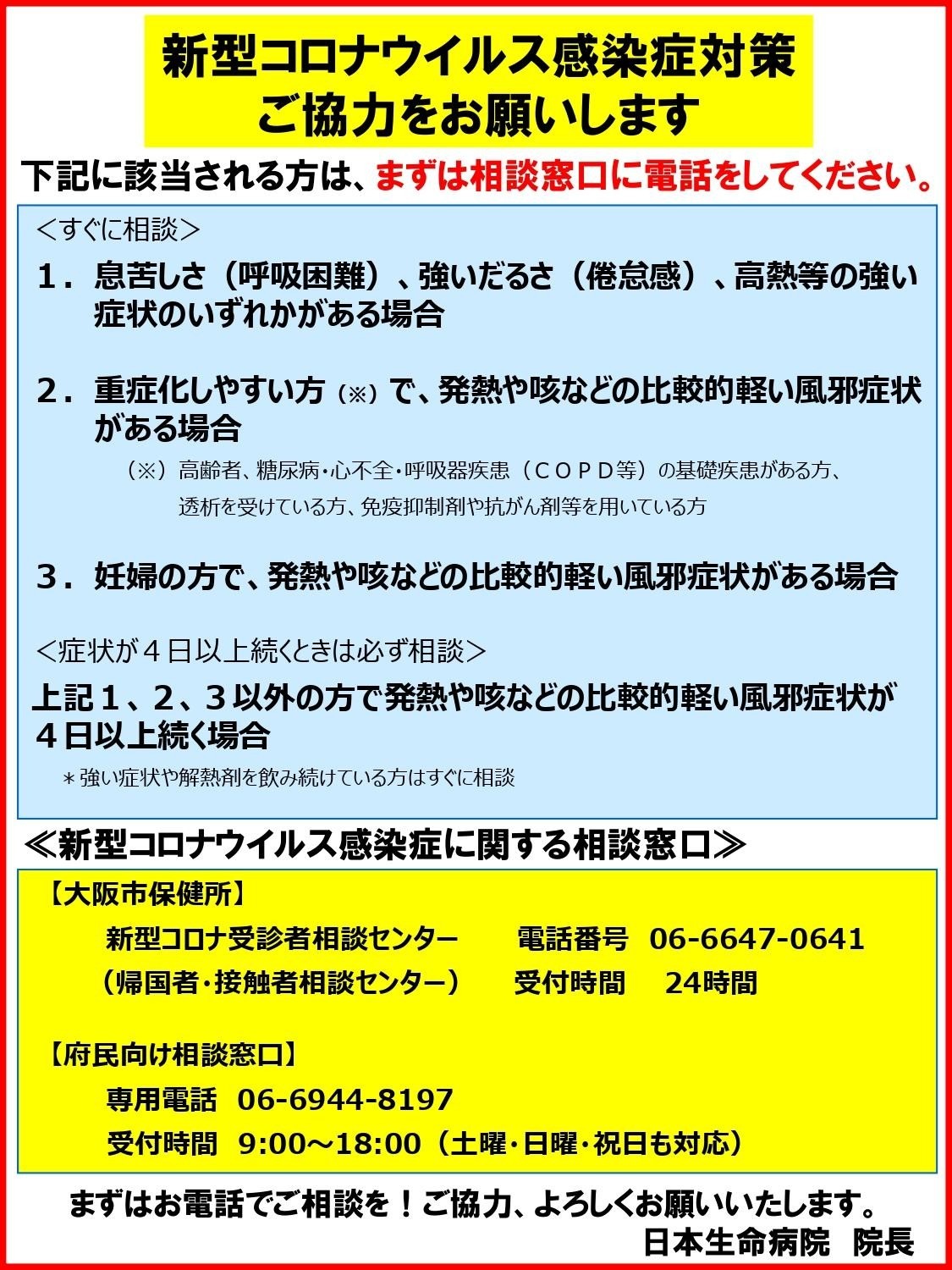 新型コロナウイルス感染症対策
ご協力をお願いします

下記に該当される方は、まずは相談窓口に電話をしてください。

＜すぐに相談＞

１．息苦しさ（呼吸困難）、強いだるさ（倦怠感）、高熱等の強い症状のいずれかがある場合

２．重症化しやすい方（※）で、発熱や咳などの比較的軽い風邪症状がある場合

（※）高齢者、糖尿病・心不全・呼吸器疾患（ＣＯＰＤ等）の基礎疾患がある方、透析を受けている方、免疫抑制剤や抗がん剤等を用いている方

３．妊婦の方で、発熱や咳などの比較的軽い風邪症状がある場合

＜症状が４日以上続くときは必ず相談＞

上記１、２、３以外の方で発熱や咳などの比較的軽い風邪症状が４日以上続く場合

＊強い症状や解熱剤を飲み続けている方はすぐに相談

≪新型コロナウイルス感染症に関する相談窓口≫

【大阪市保健所】

新型コロナ受診者相談センター　電話番号　06-6647-0641
（帰国者・接触者相談センター）　受付時間　24時間

【府民向け相談窓口】

専用電話　06-6944-8197
受付時間　9:00～18:00（土曜・日曜・祝日も対応）

まずはお電話でご相談を！ご協力、よろしくお願いいたします。
日本生命病院　院長